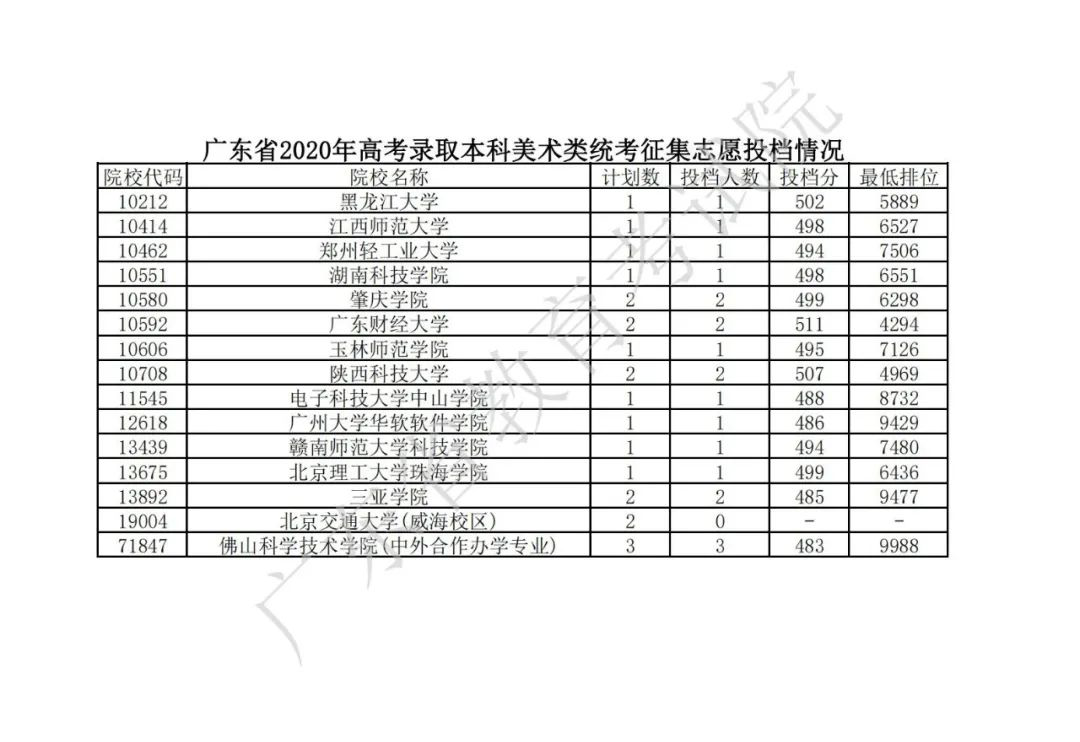 广东省2020年高考录取本科美术类统考征集志愿投档情况

| 院校代码 | 院校名称 | 计划数 | 投档人数 | 投档分 | 最低排位 |
|---|---|---|---|---|---|
| 10212 | 黑龙江大学 | 1 | 1 | 502 | 5889 |
| 10414 | 江西师范大学 | 1 | 1 | 498 | 6527 |
| 10462 | 郑州轻工业大学 | 1 | 1 | 494 | 7506 |
| 10551 | 湖南科技学院 | 1 | 1 | 498 | 6551 |
| 10580 | 肇庆学院 | 2 | 2 | 499 | 6298 |
| 10592 | 广东财经大学 | 2 | 2 | 511 | 4294 |
| 10606 | 玉林师范学院 | 1 | 1 | 495 | 7126 |
| 10708 | 陕西科技大学 | 2 | 2 | 507 | 4969 |
| 11545 | 电子科技大学中山学院 | 1 | 1 | 488 | 8732 |
| 12618 | 广州大学华软软件学院 | 1 | 1 | 486 | 9429 |
| 13439 | 赣南师范大学科技学院 | 1 | 1 | 494 | 7480 |
| 13675 | 北京理工大学珠海学院 | 1 | 1 | 499 | 6436 |
| 13892 | 三亚学院 | 2 | 2 | 485 | 9477 |
| 19004 | 北京交通大学(威海校区) | 2 | 0 | - | - |
| 71847 | 佛山科学技术学院(中外合作办学专业) | 3 | 3 | 483 | 9988 |

广东省教育考试院